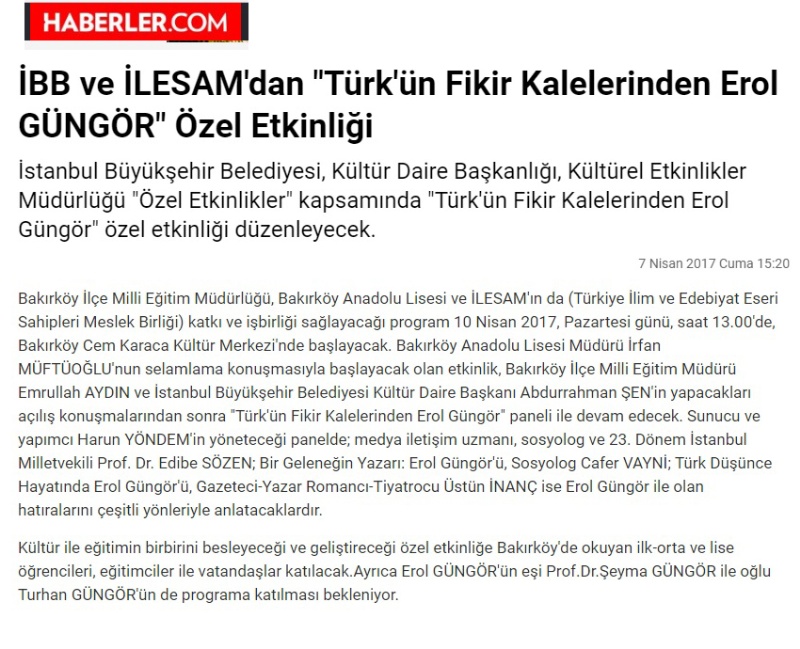 HABERLER.COM

İBB ve İLESAM'dan "Türk'ün Fikir Kalelerinden Erol GÜNGÖR" Özel Etkinliği

İstanbul Büyükşehir Belediyesi, Kültür Daire Başkanlığı, Kültürel Etkinlikler Müdürlüğü "Özel Etkinlikler" kapsamında "Türk'ün Fikir Kalelerinden Erol Güngör" özel etkinliği düzenleyecek.

7 Nisan 2017 Cuma 15:20

Bakırköy İlçe Milli Eğitim Müdürlüğü, Bakırköy Anadolu Lisesi ve İLESAM'ın da (Türkiye İlim ve Edebiyat Eseri Sahipleri Meslek Birliği) katkı ve işbirliği sağlayacağı program 10 Nisan 2017, Pazartesi günü, saat 13.00'de, Bakırköy Cem Karaca Kültür Merkezi'nde başlayacak. Bakırköy Anadolu Lisesi Müdürü İrfan MÜFTÜOĞLU'nun selamlama konuşmasıyla başlayacak olan etkinlik, Bakırköy İlçe Milli Eğitim Müdürü Emrullah AYDIN ve İstanbul Büyükşehir Belediyesi Kültür Daire Başkanı Abdurrahman ŞEN'in yapacakları açılış konuşmalarından sonra "Türk'ün Fikir Kalelerinden Erol Güngör" paneli ile devam edecek. Sunucu ve yapımcı Harun YÖNDEM'in yöneteceği panelde; medya iletişim uzmanı, sosyolog ve 23. Dönem İstanbul Milletvekili Prof. Dr. Edibe SÖZEN; Bir Geleneğin Yazarı: Erol Güngör'ü, Sosyolog Cafer VAYNİ; Türk Düşünce Hayatında Erol Güngör'ü, Gazeteci-Yazar Romancı-Tiyatrocu Üstün İNANÇ ise Erol Güngör ile olan hatıralarını çeşitli yönleriyle anlatacaklardır.

Kültür ile eğitimin birbirini besleyeceği ve geliştireceği özel etkinliğe Bakırköy'de okuyan ilk-orta ve lise öğrencileri, eğitimciler ile vatandaşlar katılacak.Ayrıca Erol GÜNGÖR'ün eşi Prof.Dr.Şeyma GÜNGÖR ile oğlu Turhan GÜNGÖR'ün de programa katılması bekleniyor.